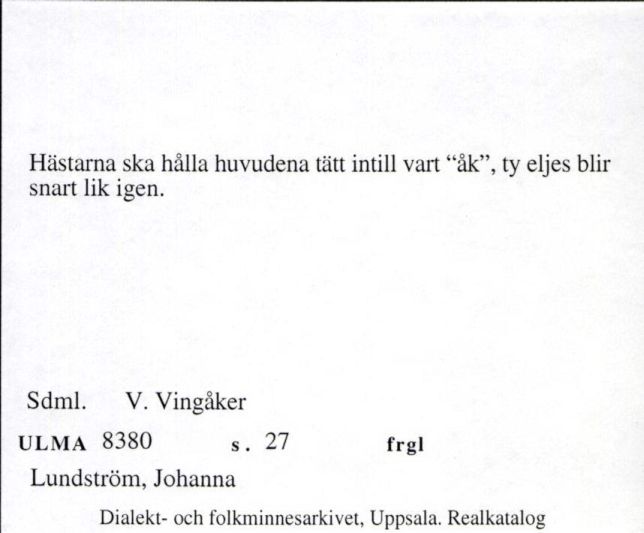 Hästarna ska hålla huvudena tätt intill vart “åk”, ty eljes blir snart lik igen.

Sdml. V. Vingåker

ULMA 8380 s. 27 frgl

Lundström, Johanna

Dialekt- och folkminnesarkivet, Uppsala. Realkatalog